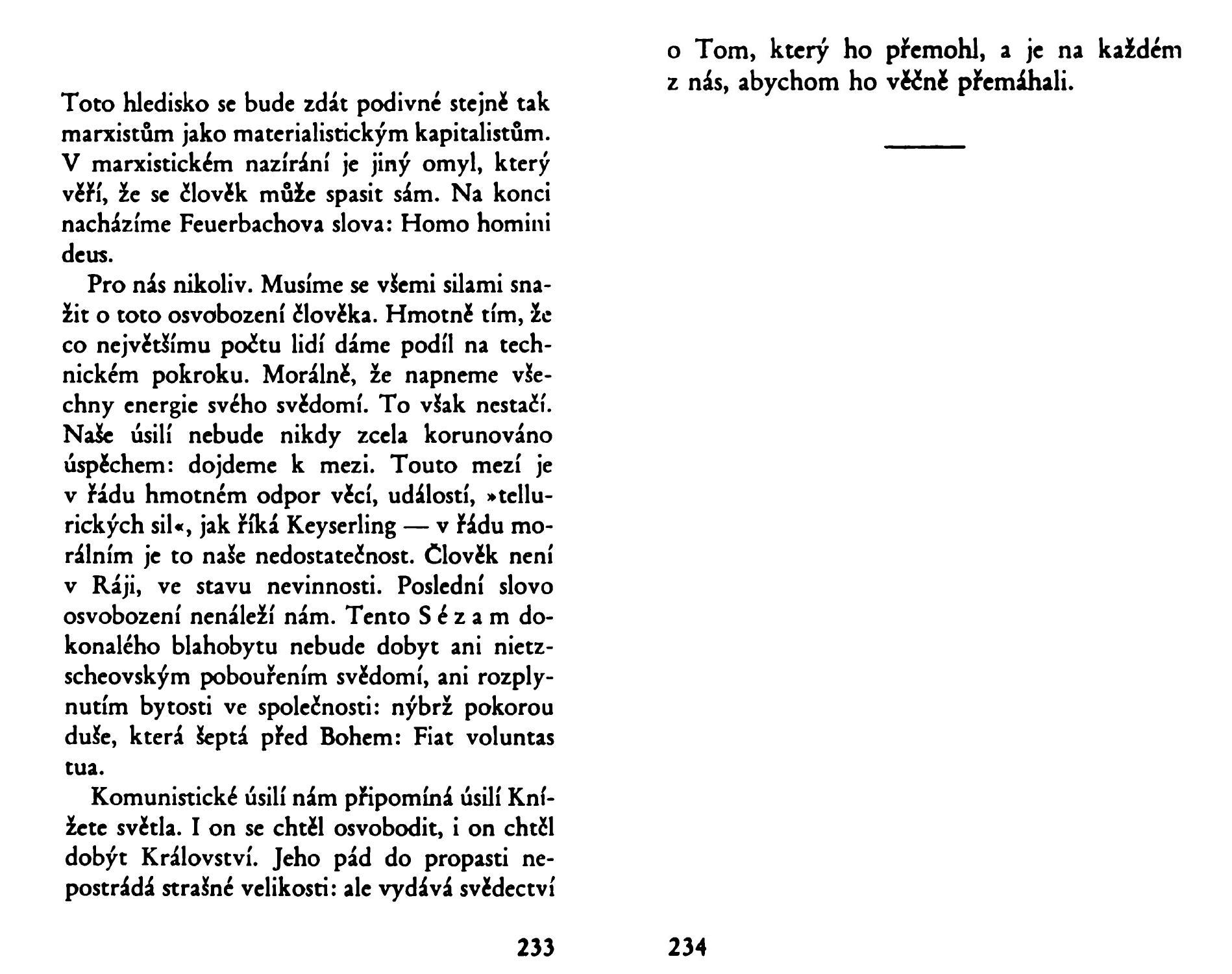 Toto hledisko se bude zdát podivné stejně tak marxistům jako materialistickým kapitalistům. V marxistickém nazírání je jiný omyl, který věří, že se člověk může spasit sám. Na konci nacházíme Feuerbachova slova: Homo homini deus.

Pro nás nikoliv. Musíme se všemi silami snažit o toto osvobození člověka. Hmotně tím, že co největšímu počtu lidí dáme podíl na technickém pokroku. Morálně, že napneme všechny energie svého svědomí. To však nestačí. Naše úsilí nebude nikdy zcela korunováno úspěchem: dojdeme k mezi. Touto mezí je v řádu hmotném odpor věcí, událostí, »tellurických sil«, jak říká Keyserling — v řádu morálním je to naše nedostatečnost. Člověk není v Ráji, ve stavu nevinnosti. Poslední slovo osvobození nenáleží nám. Tento S é z a m dokonalého blahobytu nebude dobyt ani nietzscheovským pobouřením svědomí, ani rozplynutím bytosti ve společnosti: nýbrž pokorou duše, která šeptá před Bohem: Fiat voluntas tua.

Komunistické úsilí nám připomíná úsilí Knížete světla. I on se chtěl osvobodit, i on chtěl dobýt Království. Jeho pád do propasti nepostrádá strašné velikosti: ale vydává svědectví

233

o Tom, který ho přemohl, a je na každém z nás, abychom ho věčně přemáhali.

234